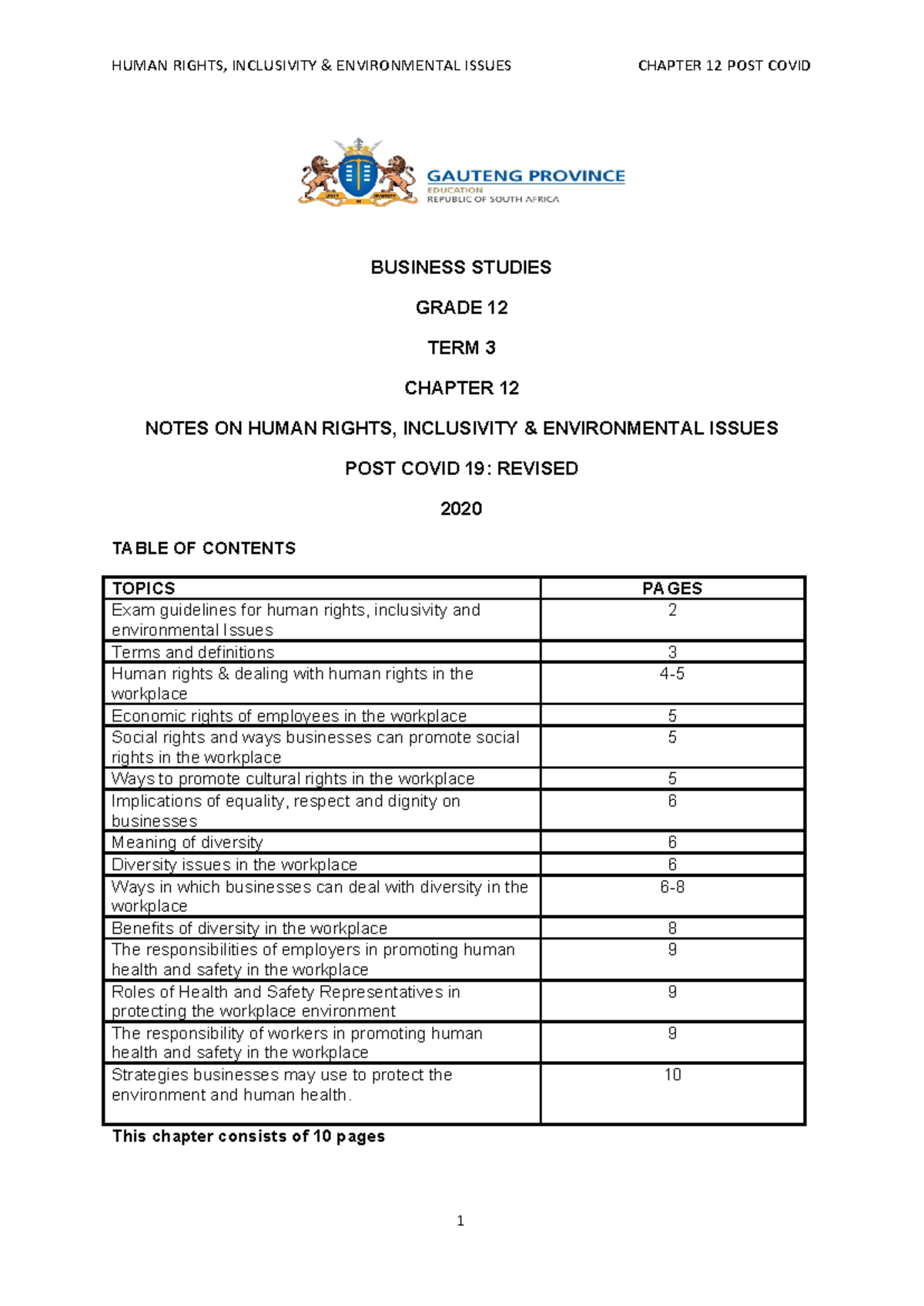 HUMAN RIGHTS, INCLUSIVITY & ENVIRONMENTAL ISSUES

CHAPTER 12 POST COVID

GAUTENG PROVINCE
EDUCATION
REPUBLIC OF SOUTH AFRICA

BUSINESS STUDIES

GRADE 12

TERM 3

CHAPTER 12

NOTES ON HUMAN RIGHTS, INCLUSIVITY & ENVIRONMENTAL ISSUES

POST COVID 19: REVISED

2020

TABLE OF CONTENTS

| TOPICS | PAGES |
|---|---|
| Exam guidelines for human rights, inclusivity and environmental Issues | 2 |
| Terms and definitions | 3 |
| Human rights & dealing with human rights in the workplace | 4-5 |
| Economic rights of employees in the workplace | 5 |
| Social rights and ways businesses can promote social rights in the workplace | 5 |
| Ways to promote cultural rights in the workplace | 5 |
| Implications of equality, respect and dignity on businesses | 6 |
| Meaning of diversity | 6 |
| Diversity issues in the workplace | 6 |
| Ways in which businesses can deal with diversity in the workplace | 6-8 |
| Benefits of diversity in the workplace | 8 |
| The responsibilities of employers in promoting human health and safety in the workplace | 9 |
| Roles of Health and Safety Representatives in protecting the workplace environment | 9 |
| The responsibility of workers in promoting human health and safety in the workplace | 9 |
| Strategies businesses may use to protect the environment and human health. | 10 |

This chapter consists of 10 pages

1